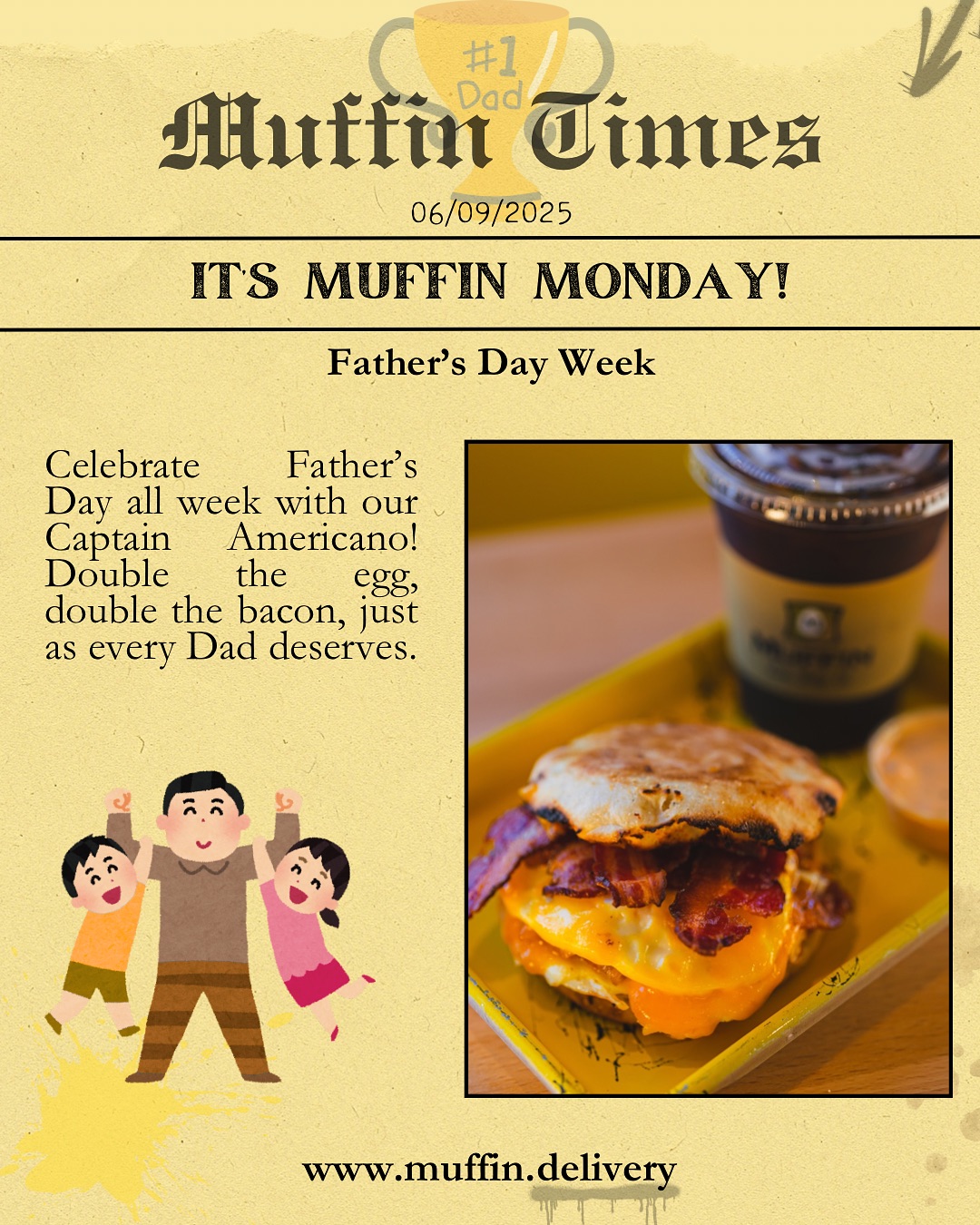 #1
Dad

Muffin Times

06/09/2025

ITS MUFFIN MONDAY!

Father's Day Week

Celebrate Father's Day all week with our Captain Americano! Double the egg, double the bacon, just as every Dad deserves.

www.muffin.delivery